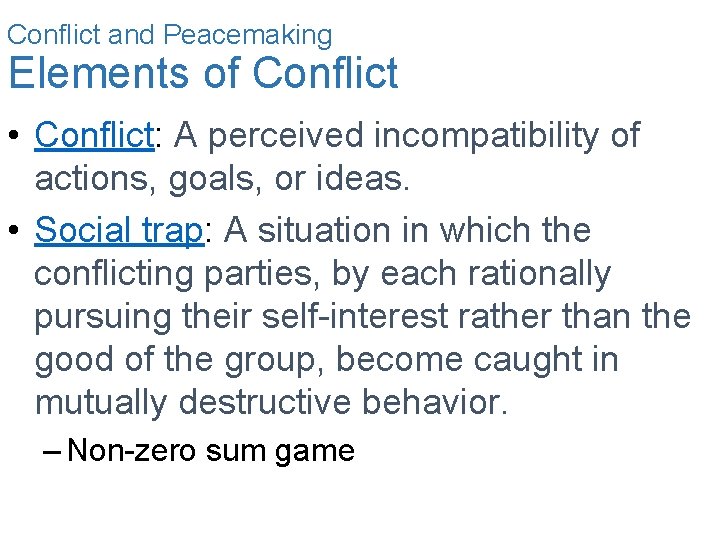 Conflict and Peacemaking
Elements of Conflict

• Conflict: A perceived incompatibility of actions, goals, or ideas.

• Social trap: A situation in which the conflicting parties, by each rationally pursuing their self-interest rather than the good of the group, become caught in mutually destructive behavior.

– Non-zero sum game